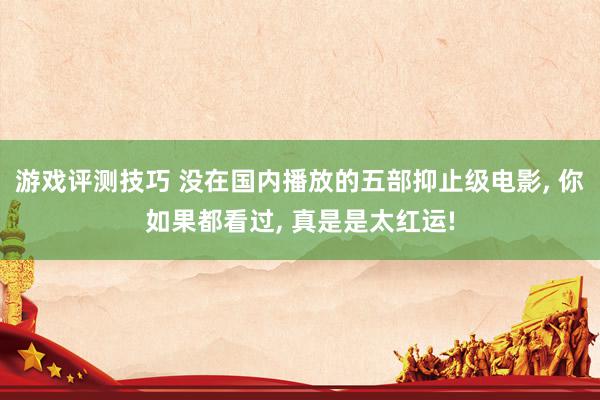 游戏评测技巧 没在国内播放的五部抑止级电影, 你如果都看过, 真是是太红运!